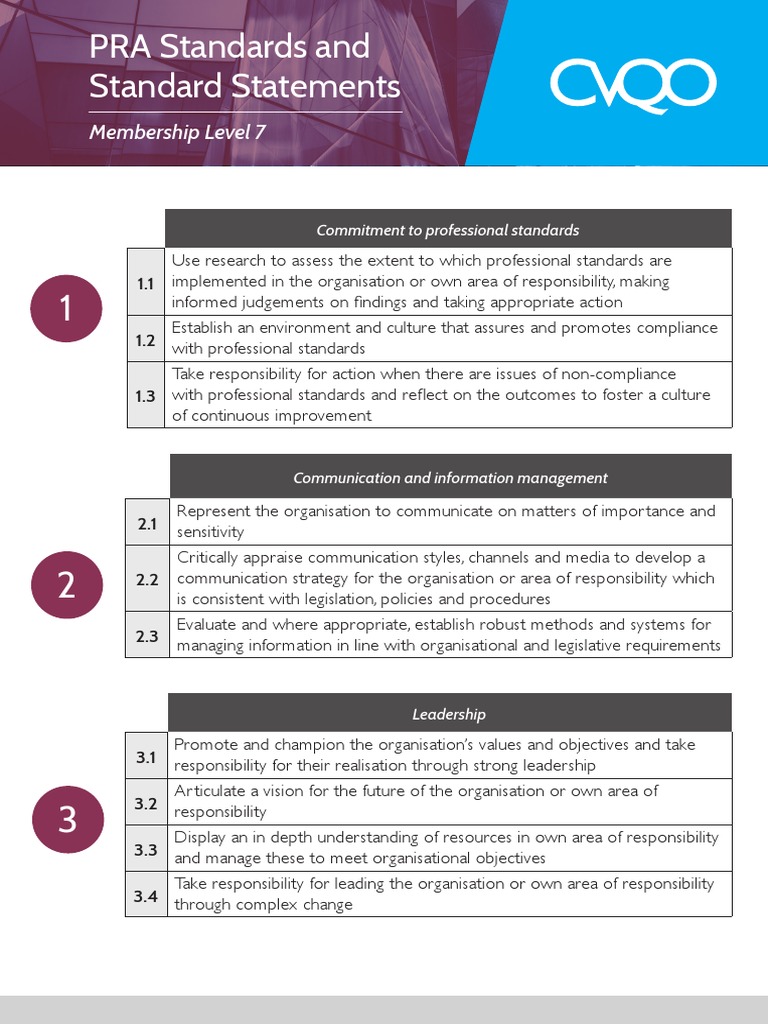 PRA Standards and Standard Statements

Membership Level 7

CVQO

1

| | Commitment to professional standards |
|---|---|
| 1.1 | Use research to assess the extent to which professional standards are implemented in the organisation or own area of responsibility, making informed judgements on findings and taking appropriate action |
| 1.2 | Establish an environment and culture that assures and promotes compliance with professional standards |
| 1.3 | Take responsibility for action when there are issues of non-compliance with professional standards and reflect on the outcomes to foster a culture of continuous improvement |

2

| | Communication and information management |
|---|---|
| 2.1 | Represent the organisation to communicate on matters of importance and sensitivity |
| 2.2 | Critically appraise communication styles, channels and media to develop a communication strategy for the organisation or area of responsibility which is consistent with legislation, policies and procedures |
| 2.3 | Evaluate and where appropriate, establish robust methods and systems for managing information in line with organisational and legislative requirements |

3

| | Leadership |
|---|---|
| 3.1 | Promote and champion the organisation's values and objectives and take responsibility for their realisation through strong leadership |
| 3.2 | Articulate a vision for the future of the organisation or own area of responsibility |
| 3.3 | Display an in depth understanding of resources in own area of responsibility and manage these to meet organisational objectives |
| 3.4 | Take responsibility for leading the organisation or own area of responsibility through complex change |